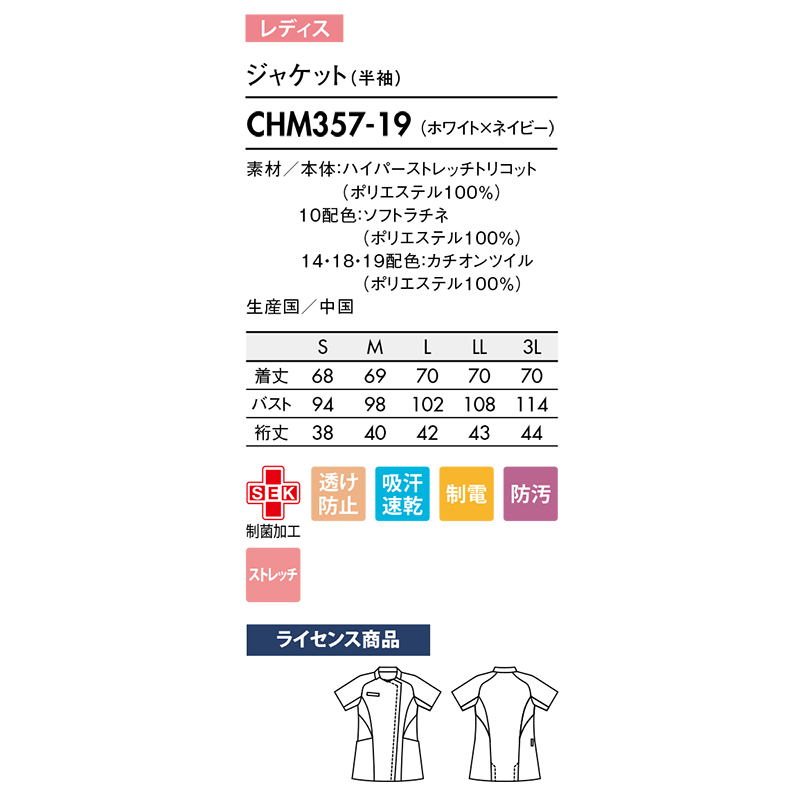 レディス

ジャケット（半袖）

CHM357-19（ホワイト×ネイビー）

素材／本体：ハイパーストレッチトリコット
（ポリエステル100%）
10配色：ソフトラチネ
（ポリエステル100%）
14・18・19配色：カチオンツイル
（ポリエステル100%）
生産国／中国

|  | S | M | L | LL | 3L |
|---|---|---|---|---|---|
| 着丈 | 68 | 69 | 70 | 70 | 70 |
| バスト | 94 | 98 | 102 | 108 | 114 |
| 裄丈 | 38 | 40 | 42 | 43 | 44 |

SEK
制菌加工

透け防止

吸汗速乾

制電

防汚

ストレッチ

ライセンス商品